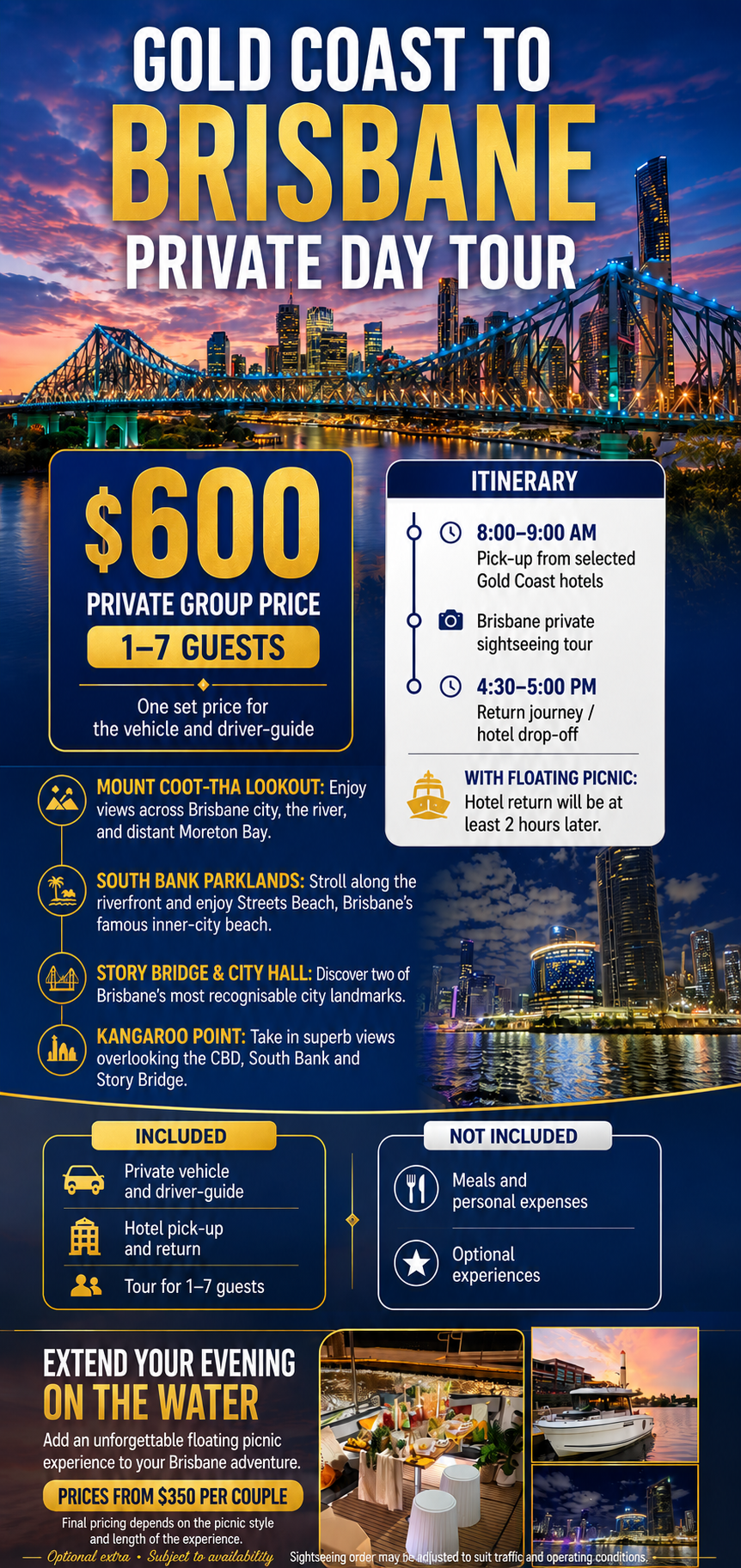 GOLD COAST TO

BRISBANE

PRIVATE DAY TOUR

$600

PRIVATE GROUP PRICE

1–7 GUESTS

One set price for the vehicle and driver-guide

ITINERARY

8:00–9:00 AM
Pick-up from selected Gold Coast hotels

Brisbane private sightseeing tour

4:30–5:00 PM
Return journey / hotel drop-off

WITH FLOATING PICNIC:
Hotel return will be at least 2 hours later.

MOUNT COOT-THA LOOKOUT: Enjoy views across Brisbane city, the river, and distant Moreton Bay.

SOUTH BANK PARKLANDS: Stroll along the riverfront and enjoy Streets Beach, Brisbane's famous inner-city beach.

STORY BRIDGE & CITY HALL: Discover two of Brisbane's most recognisable city landmarks.

KANGAROO POINT: Take in superb views overlooking the CBD, South Bank and Story Bridge.

INCLUDED

Private vehicle and driver-guide

Hotel pick-up and return

Tour for 1–7 guests

NOT INCLUDED

Meals and personal expenses

Optional experiences

EXTEND YOUR EVENING ON THE WATER

Add an unforgettable floating picnic experience to your Brisbane adventure.

PRICES FROM $350 PER COUPLE

Final pricing depends on the picnic style and length of the experience.

Optional extra • Subject to availability

Sightseeing order may be adjusted to suit traffic and operating conditions.